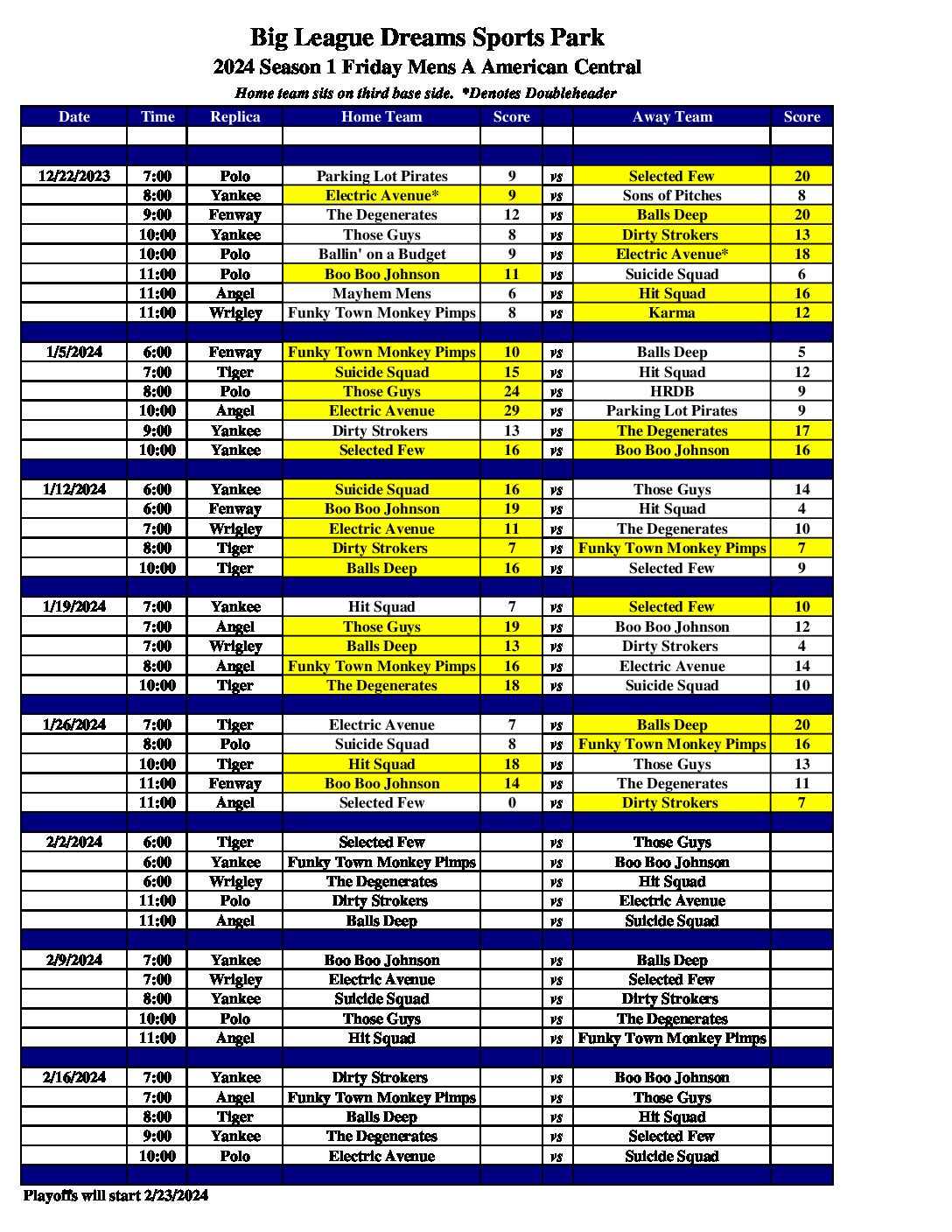 Big League Dreams Sports Park
2024 Season 1 Friday Mens A American Central
Home team sits on third base side. *Denotes Doubleheader

| Date | Time | Replica | Home Team | Score | | Away Team | Score |
|---|---|---|---|---|---|---|---|
| | | | | | | | |
| | | | | | | | |
| 12/22/2023 | 7:00 | Polo | Parking Lot Pirates | 9 | vs | Selected Few | 20 |
| | 8:00 | Yankee | Electric Avenue* | 9 | vs | Sons of Pitches | 8 |
| | 9:00 | Fenway | The Degenerates | 12 | vs | Balls Deep | 20 |
| | 10:00 | Yankee | Those Guys | 8 | vs | Dirty Strokers | 13 |
| | 10:00 | Polo | Ballin' on a Budget | 9 | vs | Electric Avenue* | 18 |
| | 11:00 | Polo | Boo Boo Johnson | 11 | vs | Suicide Squad | 6 |
| | 11:00 | Angel | Mayhem Mens | 6 | vs | Hit Squad | 16 |
| | 11:00 | Wrigley | Funky Town Monkey Pimps | 8 | vs | Karma | 12 |
| | | | | | | | |
| 1/5/2024 | 6:00 | Fenway | Funky Town Monkey Pimps | 10 | vs | Balls Deep | 5 |
| | 7:00 | Tiger | Suicide Squad | 15 | vs | Hit Squad | 12 |
| | 8:00 | Polo | Those Guys | 24 | vs | HRDB | 9 |
| | 10:00 | Angel | Electric Avenue | 29 | vs | Parking Lot Pirates | 9 |
| | 9:00 | Yankee | Dirty Strokers | 13 | vs | The Degenerates | 17 |
| | 10:00 | Yankee | Selected Few | 16 | vs | Boo Boo Johnson | 16 |
| | | | | | | | |
| 1/12/2024 | 6:00 | Yankee | Suicide Squad | 16 | vs | Those Guys | 14 |
| | 6:00 | Fenway | Boo Boo Johnson | 19 | vs | Hit Squad | 4 |
| | 7:00 | Wrigley | Electric Avenue | 11 | vs | The Degenerates | 10 |
| | 8:00 | Tiger | Dirty Strokers | 7 | vs | Funky Town Monkey Pimps | 7 |
| | 10:00 | Tiger | Balls Deep | 16 | vs | Selected Few | 9 |
| | | | | | | | |
| 1/19/2024 | 7:00 | Yankee | Hit Squad | 7 | vs | Selected Few | 10 |
| | 7:00 | Angel | Those Guys | 19 | vs | Boo Boo Johnson | 12 |
| | 7:00 | Wrigley | Balls Deep | 13 | vs | Dirty Strokers | 4 |
| | 8:00 | Angel | Funky Town Monkey Pimps | 16 | vs | Electric Avenue | 14 |
| | 10:00 | Tiger | The Degenerates | 18 | vs | Suicide Squad | 10 |
| | | | | | | | |
| 1/26/2024 | 7:00 | Tiger | Electric Avenue | 7 | vs | Balls Deep | 20 |
| | 8:00 | Polo | Suicide Squad | 8 | vs | Funky Town Monkey Pimps | 16 |
| | 10:00 | Tiger | Hit Squad | 18 | vs | Those Guys | 13 |
| | 11:00 | Fenway | Boo Boo Johnson | 14 | vs | The Degenerates | 11 |
| | 11:00 | Angel | Selected Few | 0 | vs | Dirty Strokers | 7 |
| | | | | | | | |
| 2/2/2024 | 6:00 | Tiger | Selected Few | | vs | Those Guys | |
| | 6:00 | Yankee | Funky Town Monkey Pimps | | vs | Boo Boo Johnson | |
| | 6:00 | Wrigley | The Degenerates | | vs | Hit Squad | |
| | 11:00 | Polo | Dirty Strokers | | vs | Electric Avenue | |
| | 11:00 | Angel | Balls Deep | | vs | Suicide Squad | |
| | | | | | | | |
| 2/9/2024 | 7:00 | Yankee | Boo Boo Johnson | | vs | Balls Deep | |
| | 7:00 | Wrigley | Electric Avenue | | vs | Selected Few | |
| | 8:00 | Yankee | Suicide Squad | | vs | Dirty Strokers | |
| | 10:00 | Polo | Those Guys | | vs | The Degenerates | |
| | 11:00 | Angel | Hit Squad | | vs | Funky Town Monkey Pimps | |
| | | | | | | | |
| 2/16/2024 | 7:00 | Yankee | Dirty Strokers | | vs | Boo Boo Johnson | |
| | 7:00 | Angel | Funky Town Monkey Pimps | | vs | Those Guys | |
| | 8:00 | Tiger | Balls Deep | | vs | Hit Squad | |
| | 9:00 | Yankee | The Degenerates | | vs | Selected Few | |
| | 10:00 | Polo | Electric Avenue | | vs | Suicide Squad | |
| | | | | | | | |

Playoffs will start 2/23/2024